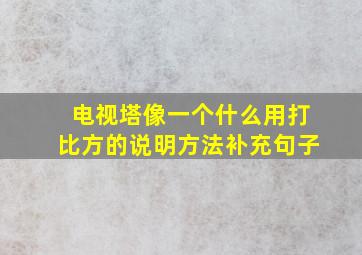 电视塔像一个什么用打比方的说明方法补充句子